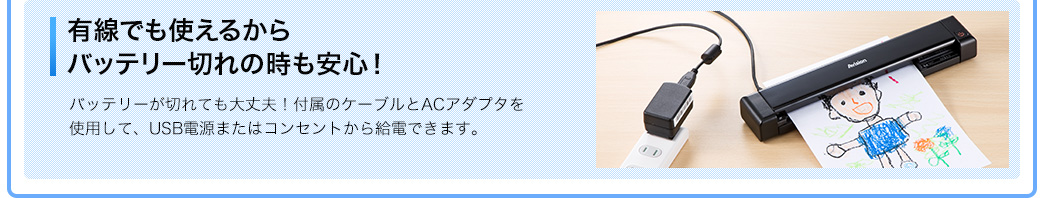 有線でも使えるから
バッテリー切れの時も安心！

バッテリーが切れても大丈夫！付属のケーブルとACアダプタを使用して、USB電源またはコンセントから給電できます。

Avision